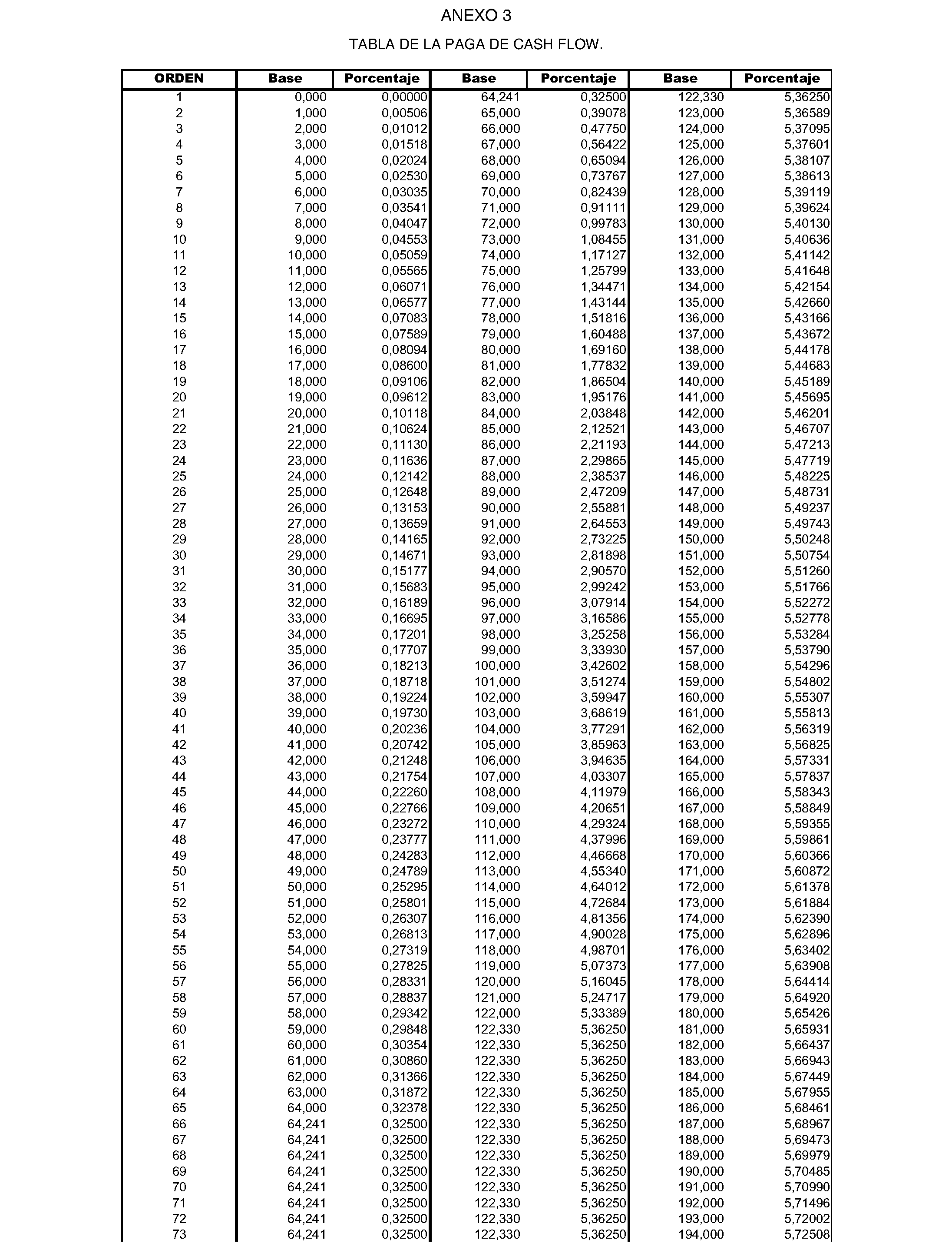 ANEXO 3

TABLA DE LA PAGA DE CASH FLOW.

| ORDEN | Base | Porcentaje | Base | Porcentaje | Base | Porcentaje |
|---|---|---|---|---|---|---|
| 1 | 0,000 | 0,00000 | 64,241 | 0,32500 | 122,330 | 5,36250 |
| 2 | 1,000 | 0,00506 | 65,000 | 0,39078 | 123,000 | 5,36589 |
| 3 | 2,000 | 0,01012 | 66,000 | 0,47750 | 124,000 | 5,37095 |
| 4 | 3,000 | 0,01518 | 67,000 | 0,56422 | 125,000 | 5,37601 |
| 5 | 4,000 | 0,02024 | 68,000 | 0,65094 | 126,000 | 5,38107 |
| 6 | 5,000 | 0,02530 | 69,000 | 0,73767 | 127,000 | 5,38613 |
| 7 | 6,000 | 0,03035 | 70,000 | 0,82439 | 128,000 | 5,39119 |
| 8 | 7,000 | 0,03541 | 71,000 | 0,91111 | 129,000 | 5,39624 |
| 9 | 8,000 | 0,04047 | 72,000 | 0,99783 | 130,000 | 5,40130 |
| 10 | 9,000 | 0,04553 | 73,000 | 1,08455 | 131,000 | 5,40636 |
| 11 | 10,000 | 0,05059 | 74,000 | 1,17127 | 132,000 | 5,41142 |
| 12 | 11,000 | 0,05565 | 75,000 | 1,25799 | 133,000 | 5,41648 |
| 13 | 12,000 | 0,06071 | 76,000 | 1,34471 | 134,000 | 5,42154 |
| 14 | 13,000 | 0,06577 | 77,000 | 1,43144 | 135,000 | 5,42660 |
| 15 | 14,000 | 0,07083 | 78,000 | 1,51816 | 136,000 | 5,43166 |
| 16 | 15,000 | 0,07589 | 79,000 | 1,60488 | 137,000 | 5,43672 |
| 17 | 16,000 | 0,08094 | 80,000 | 1,69160 | 138,000 | 5,44178 |
| 18 | 17,000 | 0,08600 | 81,000 | 1,77832 | 139,000 | 5,44683 |
| 19 | 18,000 | 0,09106 | 82,000 | 1,86504 | 140,000 | 5,45189 |
| 20 | 19,000 | 0,09612 | 83,000 | 1,95176 | 141,000 | 5,45695 |
| 21 | 20,000 | 0,10118 | 84,000 | 2,03848 | 142,000 | 5,46201 |
| 22 | 21,000 | 0,10624 | 85,000 | 2,12521 | 143,000 | 5,46707 |
| 23 | 22,000 | 0,11130 | 86,000 | 2,21193 | 144,000 | 5,47213 |
| 24 | 23,000 | 0,11636 | 87,000 | 2,29865 | 145,000 | 5,47719 |
| 25 | 24,000 | 0,12142 | 88,000 | 2,38537 | 146,000 | 5,48225 |
| 26 | 25,000 | 0,12648 | 89,000 | 2,47209 | 147,000 | 5,48731 |
| 27 | 26,000 | 0,13153 | 90,000 | 2,55881 | 148,000 | 5,49237 |
| 28 | 27,000 | 0,13659 | 91,000 | 2,64553 | 149,000 | 5,49743 |
| 29 | 28,000 | 0,14165 | 92,000 | 2,73225 | 150,000 | 5,50248 |
| 30 | 29,000 | 0,14671 | 93,000 | 2,81898 | 151,000 | 5,50754 |
| 31 | 30,000 | 0,15177 | 94,000 | 2,90570 | 152,000 | 5,51260 |
| 32 | 31,000 | 0,15683 | 95,000 | 2,99242 | 153,000 | 5,51766 |
| 33 | 32,000 | 0,16189 | 96,000 | 3,07914 | 154,000 | 5,52272 |
| 34 | 33,000 | 0,16695 | 97,000 | 3,16586 | 155,000 | 5,52778 |
| 35 | 34,000 | 0,17201 | 98,000 | 3,25258 | 156,000 | 5,53284 |
| 36 | 35,000 | 0,17707 | 99,000 | 3,33930 | 157,000 | 5,53790 |
| 37 | 36,000 | 0,18213 | 100,000 | 3,42602 | 158,000 | 5,54296 |
| 38 | 37,000 | 0,18718 | 101,000 | 3,51274 | 159,000 | 5,54802 |
| 39 | 38,000 | 0,19224 | 102,000 | 3,59947 | 160,000 | 5,55307 |
| 40 | 39,000 | 0,19730 | 103,000 | 3,68619 | 161,000 | 5,55813 |
| 41 | 40,000 | 0,20236 | 104,000 | 3,77291 | 162,000 | 5,56319 |
| 42 | 41,000 | 0,20742 | 105,000 | 3,85963 | 163,000 | 5,56825 |
| 43 | 42,000 | 0,21248 | 106,000 | 3,94635 | 164,000 | 5,57331 |
| 44 | 43,000 | 0,21754 | 107,000 | 4,03307 | 165,000 | 5,57837 |
| 45 | 44,000 | 0,22260 | 108,000 | 4,11979 | 166,000 | 5,58343 |
| 46 | 45,000 | 0,22766 | 109,000 | 4,20651 | 167,000 | 5,58849 |
| 47 | 46,000 | 0,23272 | 110,000 | 4,29324 | 168,000 | 5,59355 |
| 48 | 47,000 | 0,23777 | 111,000 | 4,37996 | 169,000 | 5,59861 |
| 49 | 48,000 | 0,24283 | 112,000 | 4,46668 | 170,000 | 5,60366 |
| 50 | 49,000 | 0,24789 | 113,000 | 4,55340 | 171,000 | 5,60872 |
| 51 | 50,000 | 0,25295 | 114,000 | 4,64012 | 172,000 | 5,61378 |
| 52 | 51,000 | 0,25801 | 115,000 | 4,72684 | 173,000 | 5,61884 |
| 53 | 52,000 | 0,26307 | 116,000 | 4,81356 | 174,000 | 5,62390 |
| 54 | 53,000 | 0,26813 | 117,000 | 4,90028 | 175,000 | 5,62896 |
| 55 | 54,000 | 0,27319 | 118,000 | 4,98701 | 176,000 | 5,63402 |
| 56 | 55,000 | 0,27825 | 119,000 | 5,07373 | 177,000 | 5,63908 |
| 57 | 56,000 | 0,28331 | 120,000 | 5,16045 | 178,000 | 5,64414 |
| 58 | 57,000 | 0,28837 | 121,000 | 5,24717 | 179,000 | 5,64920 |
| 59 | 58,000 | 0,29342 | 122,000 | 5,33389 | 180,000 | 5,65426 |
| 60 | 59,000 | 0,29848 | 122,330 | 5,36250 | 181,000 | 5,65931 |
| 61 | 60,000 | 0,30354 | 122,330 | 5,36250 | 182,000 | 5,66437 |
| 62 | 61,000 | 0,30860 | 122,330 | 5,36250 | 183,000 | 5,66943 |
| 63 | 62,000 | 0,31366 | 122,330 | 5,36250 | 184,000 | 5,67449 |
| 64 | 63,000 | 0,31872 | 122,330 | 5,36250 | 185,000 | 5,67955 |
| 65 | 64,000 | 0,32378 | 122,330 | 5,36250 | 186,000 | 5,68461 |
| 66 | 64,241 | 0,32500 | 122,330 | 5,36250 | 187,000 | 5,68967 |
| 67 | 64,241 | 0,32500 | 122,330 | 5,36250 | 188,000 | 5,69473 |
| 68 | 64,241 | 0,32500 | 122,330 | 5,36250 | 189,000 | 5,69979 |
| 69 | 64,241 | 0,32500 | 122,330 | 5,36250 | 190,000 | 5,70485 |
| 70 | 64,241 | 0,32500 | 122,330 | 5,36250 | 191,000 | 5,70990 |
| 71 | 64,241 | 0,32500 | 122,330 | 5,36250 | 192,000 | 5,71496 |
| 72 | 64,241 | 0,32500 | 122,330 | 5,36250 | 193,000 | 5,72002 |
| 73 | 64,241 | 0,32500 | 122,330 | 5,36250 | 194,000 | 5,72508 |